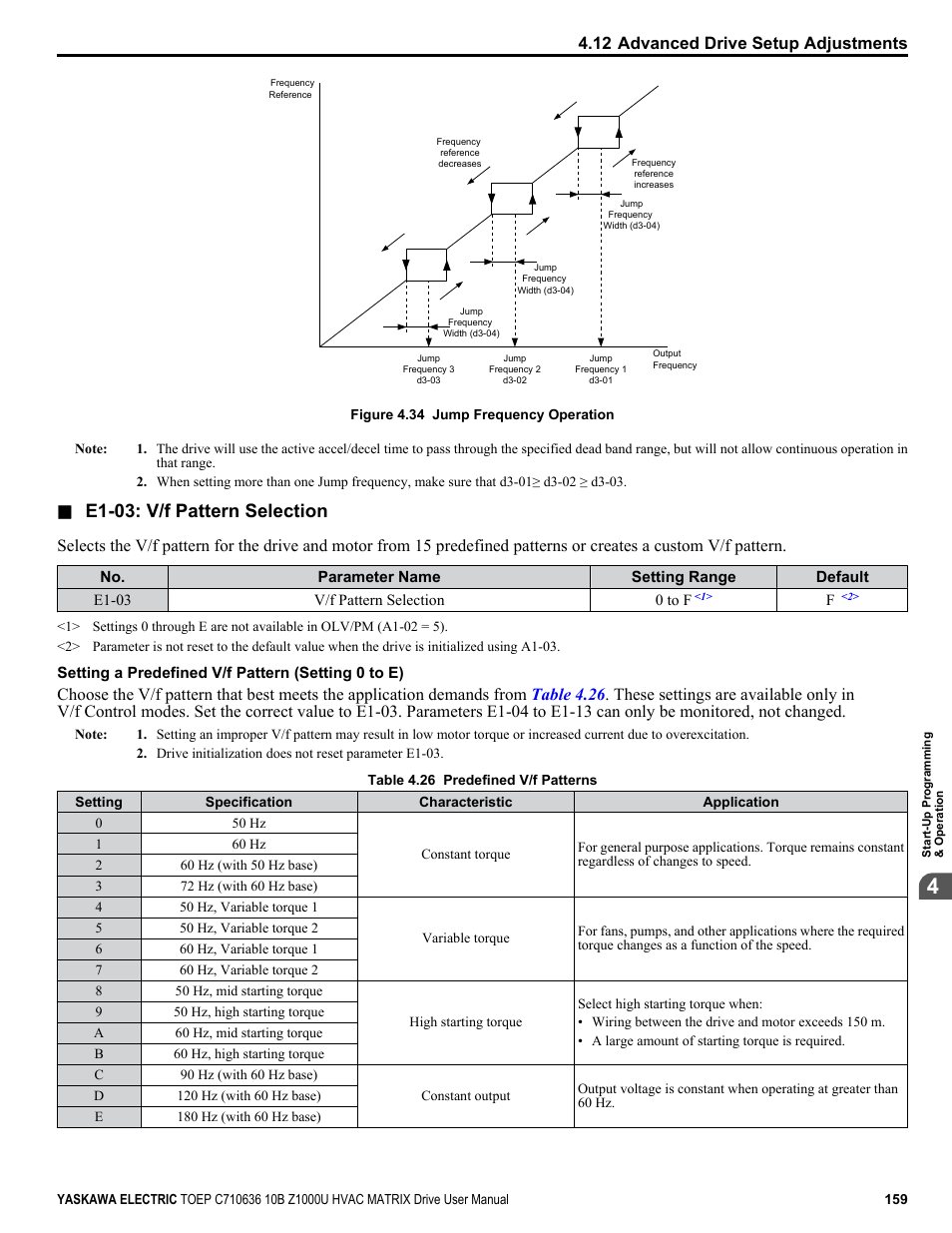 4.12 Advanced Drive Setup Adjustments

Frequency Reference

Frequency reference decreases

Frequency reference increases

Jump Frequency Width (d3-04)

Jump Frequency Width (d3-04)

Jump Frequency Width (d3-04)

Jump Frequency 3 d3-03

Jump Frequency 2 d3-02

Jump Frequency 1 d3-01

Output Frequency

Figure 4.34 Jump Frequency Operation

Note: 1. The drive will use the active accel/decel time to pass through the specified dead band range, but will not allow continuous operation in that range.
2. When setting more than one Jump frequency, make sure that d3-01≥ d3-02 ≥ d3-03.

■ E1-03: V/f Pattern Selection

Selects the V/f pattern for the drive and motor from 15 predefined patterns or creates a custom V/f pattern.

| No. | Parameter Name | Setting Range | Default |
|---|---|---|---|
| E1-03 | V/f Pattern Selection | 0 to F <1> | F <2> |

<1> Settings 0 through E are not available in OLV/PM (A1-02 = 5).
<2> Parameter is not reset to the default value when the drive is initialized using A1-03.

Setting a Predefined V/f Pattern (Setting 0 to E)

Choose the V/f pattern that best meets the application demands from Table 4.26. These settings are available only in V/f Control modes. Set the correct value to E1-03. Parameters E1-04 to E1-13 can only be monitored, not changed.

Note: 1. Setting an improper V/f pattern may result in low motor torque or increased current due to overexcitation.
2. Drive initialization does not reset parameter E1-03.

Table 4.26 Predefined V/f Patterns

| Setting | Specification | Characteristic | Application |
|---|---|---|---|
| 0 | 50 Hz | Constant torque | For general purpose applications. Torque remains constant regardless of changes to speed. |
| 1 | 60 Hz | | |
| 2 | 60 Hz (with 50 Hz base) | | |
| 3 | 72 Hz (with 60 Hz base) | | |
| 4 | 50 Hz, Variable torque 1 | Variable torque | For fans, pumps, and other applications where the required torque changes as a function of the speed. |
| 5 | 50 Hz, Variable torque 2 | | |
| 6 | 60 Hz, Variable torque 1 | | |
| 7 | 60 Hz, Variable torque 2 | | |
| 8 | 50 Hz, mid starting torque | High starting torque | Select high starting torque when: • Wiring between the drive and motor exceeds 150 m. • A large amount of starting torque is required. |
| 9 | 50 Hz, high starting torque | | |
| A | 60 Hz, mid starting torque | | |
| B | 60 Hz, high starting torque | | |
| C | 90 Hz (with 60 Hz base) | Constant output | Output voltage is constant when operating at greater than 60 Hz. |
| D | 120 Hz (with 60 Hz base) | | |
| E | 180 Hz (with 60 Hz base) | | |

Start-Up Programming & Operation

4

YASKAWA ELECTRIC TOEP C710636 10B Z1000U HVAC MATRIX Drive User Manual 159